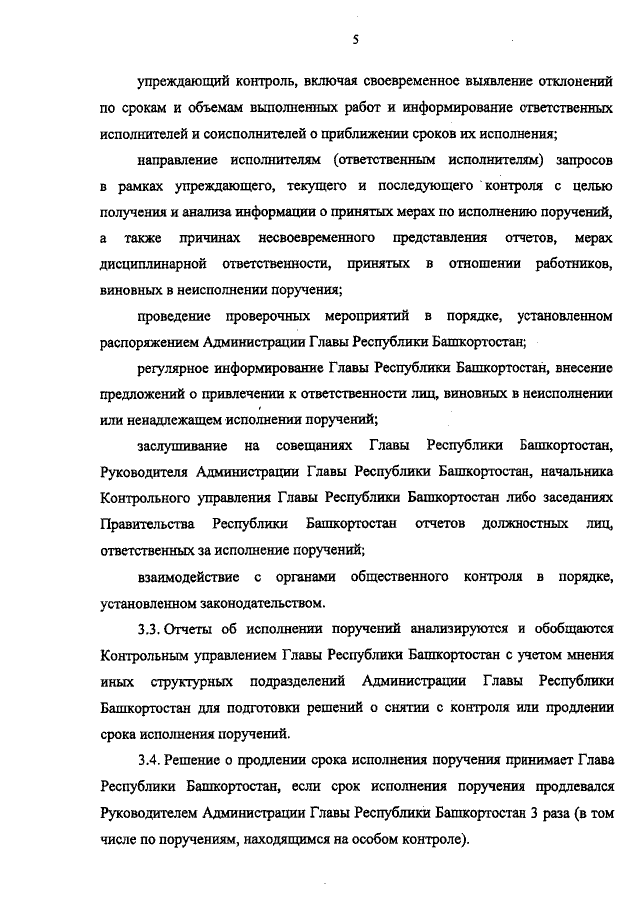 5

упреждающий контроль, включая своевременное выявление отклонений по срокам и объемам выполненных работ и информирование ответственных исполнителей и соисполнителей о приближении сроков их исполнения;

направление исполнителям (ответственным исполнителям) запросов в рамках упреждающего, текущего и последующего контроля с целью получения и анализа информации о принятых мерах по исполнению поручений, а также причинах несвоевременного представления отчетов, мерах дисциплинарной ответственности, принятых в отношении работников, виновных в неисполнении поручения;

проведение проверочных мероприятий в порядке, установленном распоряжением Администрации Главы Республики Башкортостан;

регулярное информирование Главы Республики Башкортостан, внесение предложений о привлечении к ответственности лиц, виновных в неисполнении или ненадлежащем исполнении поручений;

заслушивание на совещаниях Главы Республики Башкортостан, Руководителя Администрации Главы Республики Башкортостан, начальника Контрольного управления Главы Республики Башкортостан либо заседаниях Правительства Республики Башкортостан отчетов должностных лиц, ответственных за исполнение поручений;

взаимодействие с органами общественного контроля в порядке, установленном законодательством.

3.3. Отчеты об исполнении поручений анализируются и обобщаются Контрольным управлением Главы Республики Башкортостан с учетом мнения иных структурных подразделений Администрации Главы Республики Башкортостан для подготовки решений о снятии с контроля или продлении срока исполнения поручений.

3.4. Решение о продлении срока исполнения поручения принимает Глава Республики Башкортостан, если срок исполнения поручения продлевался Руководителем Администрации Главы Республики Башкортостан 3 раза (в том числе по поручениям, находящимся на особом контроле).